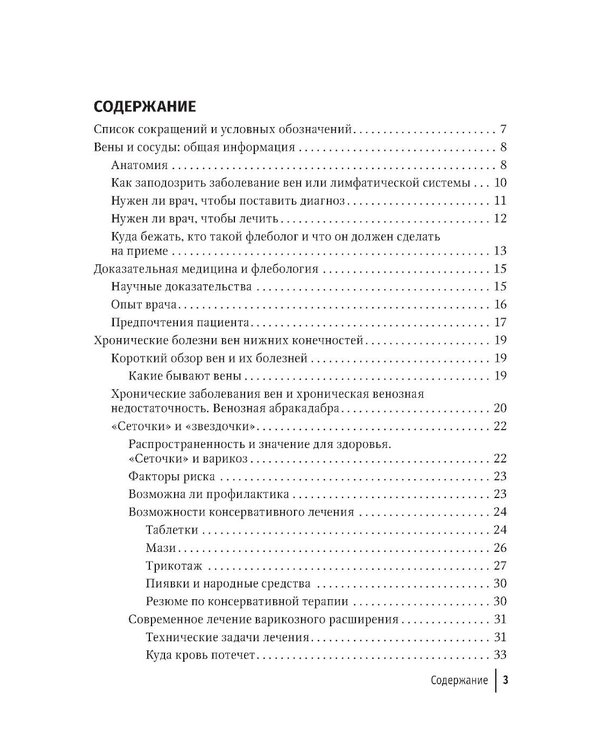 СОДЕРЖАНИЕ

Список сокращений и условных обозначений 7
Вены и сосуды: общая информация 8
Анатомия 8
Как заподозрить заболевание вен или лимфатической системы 10
Нужен ли врач, чтобы поставить диагноз 11
Нужен ли врач, чтобы лечить 12
Куда бежать, кто такой флеболог и что он должен сделать на приеме 13
Доказательная медицина и флебология 15
Научные доказательства 15
Опыт врача 16
Предпочтения пациента 17
Хронические болезни вен нижних конечностей 19
Короткий обзор вен и их болезней 19
Какие бывают вены 19
Хронические заболевания вен и хроническая венозная недостаточность. Венозная абракадабра 20
«Сеточки» и «звездочки» 22
Распространенность и значение для здоровья. «Сеточки» и варикоз 22
Факторы риска 23
Возможна ли профилактика 23
Возможности консервативного лечения 24
Таблетки 24
Мази 26
Трикотаж 27
Пиявки и народные средства 30
Резюме по консервативной терапии 30
Современное лечение варикозного расширения 31
Технические задачи лечения 31
Куда кровь потечет 33

Содержание 3